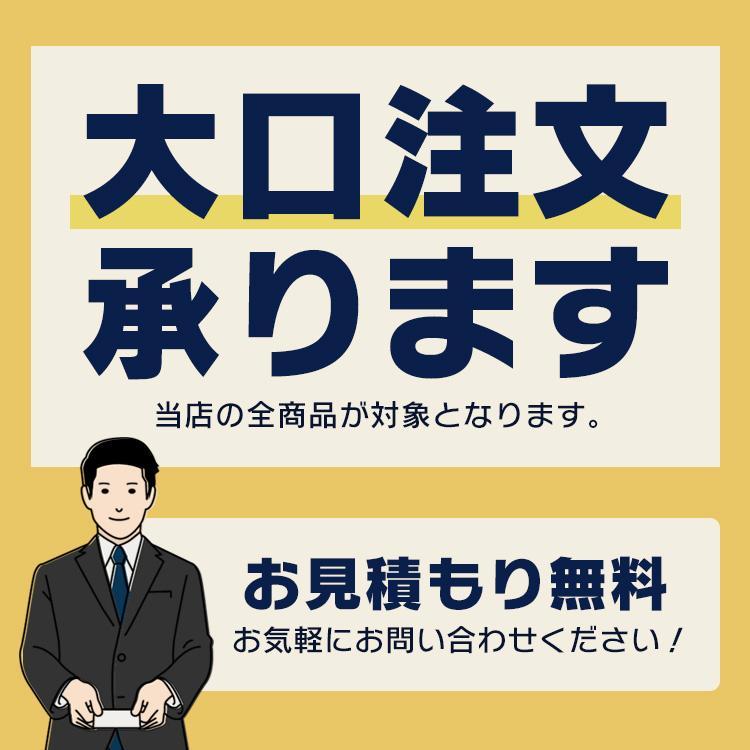 大口注文
承ります

当店の全商品が対象となります。

お見積もり無料

お気軽にお問い合わせください！